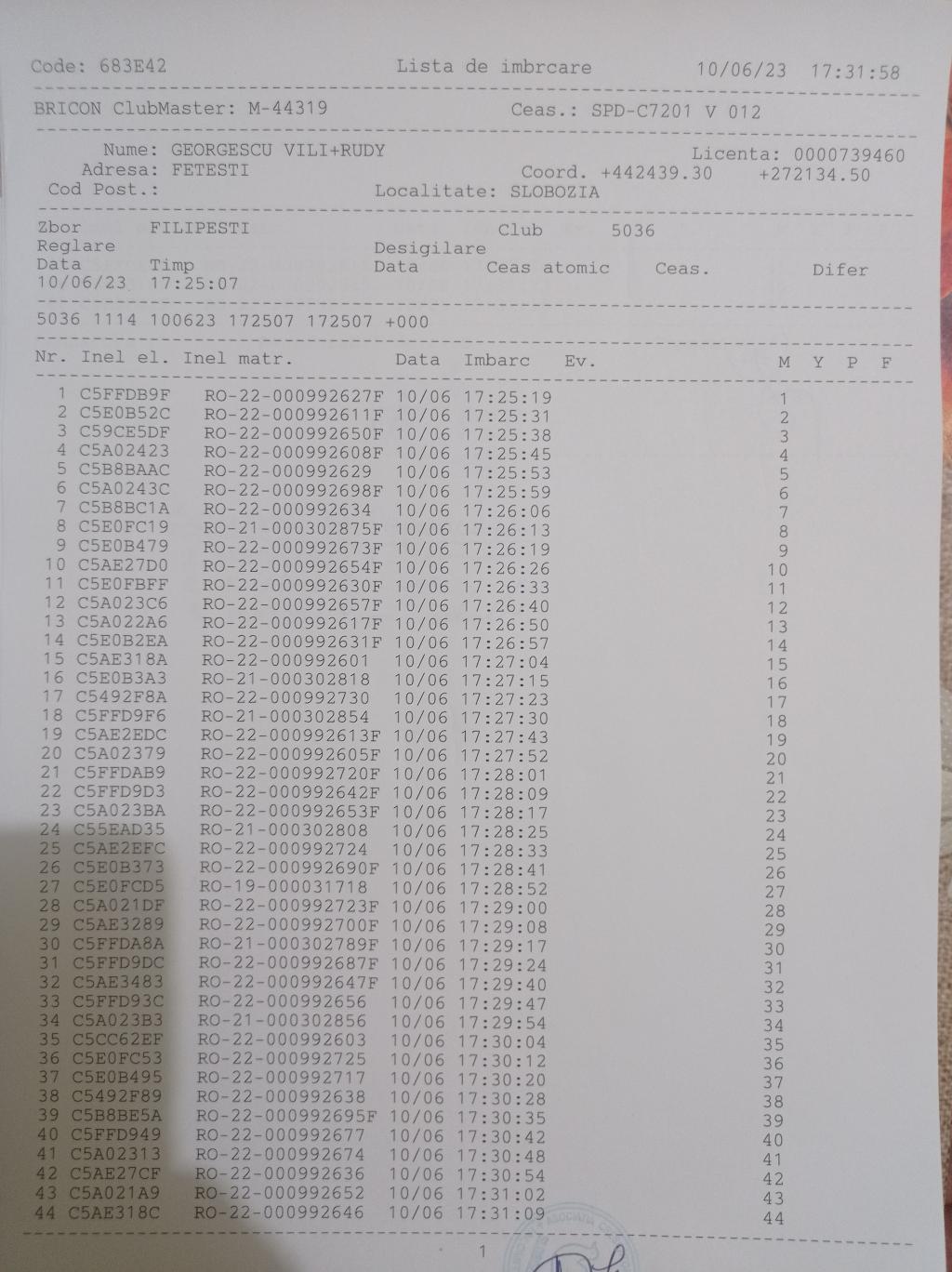 Code: 683E42 Lista de imbrcare 10/06/23 17:31:58

BRICON ClubMaster: M-44319 Ceas.: SPD-C7201 V 012

Nume: GEORGESCU VILI+RUDY Licenta: 0000739460
Adresa: FETESTI Coord. +442439.30 +272134.50
Cod Post.: Localitate: SLOBOZIA

Zbor FILIPESTI Club 5036
Reglare Desigilare
Data Timp Data Ceas atomic Ceas. Difer
10/06/23 17:25:07

5036 1114 100623 172507 172507 +000

| Nr. | Inel el. | Inel matr. | Data | Imbarc | Ev. | M | Y | P | F |
|---|---|---|---|---|---|---|---|---|---|
| 1 | C5FFDB9F | RO-22-000992627F | 10/06 | 17:25:19 | | 1 | | | |
| 2 | C5E0B52C | RO-22-000992611F | 10/06 | 17:25:31 | | 2 | | | |
| 3 | C59CE5DF | RO-22-000992650F | 10/06 | 17:25:38 | | 3 | | | |
| 4 | C5A02423 | RO-22-000992608F | 10/06 | 17:25:45 | | 4 | | | |
| 5 | C5B8BAAC | RO-22-000992629 | 10/06 | 17:25:53 | | 5 | | | |
| 6 | C5A0243C | RO-22-000992698F | 10/06 | 17:25:59 | | 6 | | | |
| 7 | C5B8BC1A | RO-22-000992634 | 10/06 | 17:26:06 | | 7 | | | |
| 8 | C5E0FC19 | RO-21-000302875F | 10/06 | 17:26:13 | | 8 | | | |
| 9 | C5E0B479 | RO-22-000992673F | 10/06 | 17:26:19 | | 9 | | | |
| 10 | C5AE27D0 | RO-22-000992654F | 10/06 | 17:26:26 | | 10 | | | |
| 11 | C5E0FBFF | RO-22-000992630F | 10/06 | 17:26:33 | | 11 | | | |
| 12 | C5A023C6 | RO-22-000992657F | 10/06 | 17:26:40 | | 12 | | | |
| 13 | C5A022A6 | RO-22-000992617F | 10/06 | 17:26:50 | | 13 | | | |
| 14 | C5E0B2EA | RO-22-000992631F | 10/06 | 17:26:57 | | 14 | | | |
| 15 | C5AE318A | RO-22-000992601 | 10/06 | 17:27:04 | | 15 | | | |
| 16 | C5E0B3A3 | RO-21-000302818 | 10/06 | 17:27:15 | | 16 | | | |
| 17 | C5492F8A | RO-22-000992730 | 10/06 | 17:27:23 | | 17 | | | |
| 18 | C5FFD9F6 | RO-21-000302854 | 10/06 | 17:27:30 | | 18 | | | |
| 19 | C5AE2EDC | RO-22-000992613F | 10/06 | 17:27:43 | | 19 | | | |
| 20 | C5A02379 | RO-22-000992605F | 10/06 | 17:27:52 | | 20 | | | |
| 21 | C5FFDAB9 | RO-22-000992720F | 10/06 | 17:28:01 | | 21 | | | |
| 22 | C5FFD9D3 | RO-22-000992642F | 10/06 | 17:28:09 | | 22 | | | |
| 23 | C5A023BA | RO-22-000992653F | 10/06 | 17:28:17 | | 23 | | | |
| 24 | C55EAD35 | RO-21-000302808 | 10/06 | 17:28:25 | | 24 | | | |
| 25 | C5AE2EFC | RO-22-000992724 | 10/06 | 17:28:33 | | 25 | | | |
| 26 | C5E0B373 | RO-22-000992690F | 10/06 | 17:28:41 | | 26 | | | |
| 27 | C5E0FCD5 | RO-19-000031718 | 10/06 | 17:28:52 | | 27 | | | |
| 28 | C5A021DF | RO-22-000992723F | 10/06 | 17:29:00 | | 28 | | | |
| 29 | C5AE3289 | RO-22-000992700F | 10/06 | 17:29:08 | | 29 | | | |
| 30 | C5FFDA8A | RO-21-000302789F | 10/06 | 17:29:17 | | 30 | | | |
| 31 | C5FFD9DC | RO-22-000992687F | 10/06 | 17:29:24 | | 31 | | | |
| 32 | C5AE3483 | RO-22-000992647F | 10/06 | 17:29:40 | | 32 | | | |
| 33 | C5FFD93C | RO-22-000992656 | 10/06 | 17:29:47 | | 33 | | | |
| 34 | C5A023B3 | RO-21-000302856 | 10/06 | 17:29:54 | | 34 | | | |
| 35 | C5CC62EF | RO-22-000992603 | 10/06 | 17:30:04 | | 35 | | | |
| 36 | C5E0FC53 | RO-22-000992725 | 10/06 | 17:30:12 | | 36 | | | |
| 37 | C5E0B495 | RO-22-000992717 | 10/06 | 17:30:20 | | 37 | | | |
| 38 | C5492F89 | RO-22-000992638 | 10/06 | 17:30:28 | | 38 | | | |
| 39 | C5B8BE5A | RO-22-000992695F | 10/06 | 17:30:35 | | 39 | | | |
| 40 | C5FFD949 | RO-22-000992677 | 10/06 | 17:30:42 | | 40 | | | |
| 41 | C5A02313 | RO-22-000992674 | 10/06 | 17:30:48 | | 41 | | | |
| 42 | C5AE27CF | RO-22-000992636 | 10/06 | 17:30:54 | | 42 | | | |
| 43 | C5A021A9 | RO-22-000992652 | 10/06 | 17:31:02 | | 43 | | | |
| 44 | C5AE318C | RO-22-000992646 | 10/06 | 17:31:09 | | 44 | | | |

1